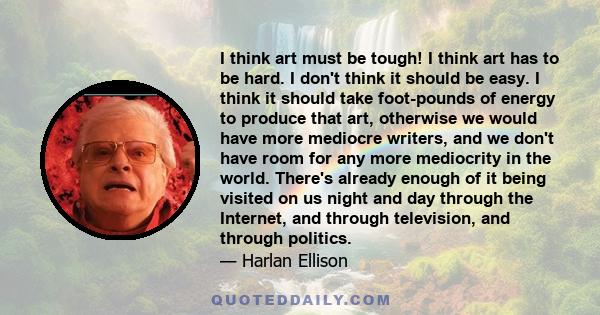 I think art must be tough! I think art has to be hard. I don't think it should be easy. I think it should take foot-pounds of energy to produce that art, otherwise we would have more mediocre writers, and we don't have room for any more mediocrity in the world. There's already enough of it being visited on us night and day through the Internet, and through television, and through politics.
— Harlan Ellison

QUOTEDDAILY.COM